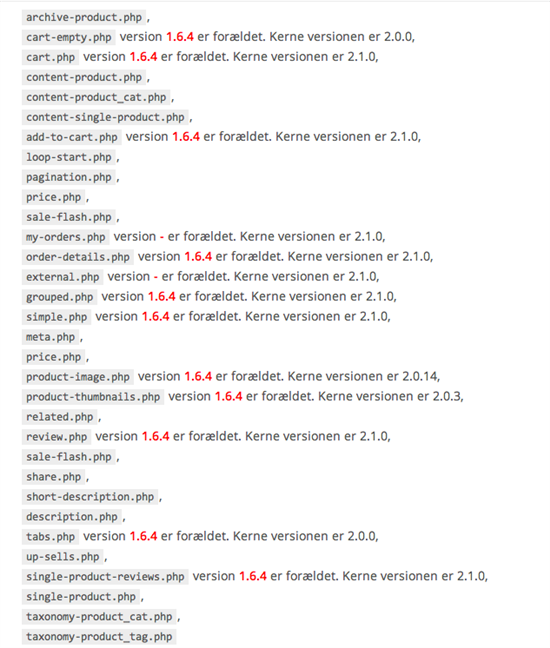 archive-product.php ,
cart-empty.php version 1.6.4 er forældet. Kerne versionen er 2.0.0,
cart.php version 1.6.4 er forældet. Kerne versionen er 2.1.0,
content-product.php ,
content-product_cat.php ,
content-single-product.php ,
add-to-cart.php version 1.6.4 er forældet. Kerne versionen er 2.1.0,
loop-start.php ,
pagination.php ,
price.php ,
sale-flash.php ,
my-orders.php version - er forældet. Kerne versionen er 2.1.0,
order-details.php version 1.6.4 er forældet. Kerne versionen er 2.1.0,
external.php version - er forældet. Kerne versionen er 2.1.0,
grouped.php version 1.6.4 er forældet. Kerne versionen er 2.1.0,
simple.php version 1.6.4 er forældet. Kerne versionen er 2.1.0,
meta.php ,
price.php ,
product-image.php version 1.6.4 er forældet. Kerne versionen er 2.0.14,
product-thumbnails.php version 1.6.4 er forældet. Kerne versionen er 2.0.3,
related.php ,
review.php version 1.6.4 er forældet. Kerne versionen er 2.1.0,
sale-flash.php ,
share.php ,
short-description.php ,
description.php ,
tabs.php version 1.6.4 er forældet. Kerne versionen er 2.0.0,
up-sells.php ,
single-product-reviews.php version 1.6.4 er forældet. Kerne versionen er 2.1.0,
single-product.php ,
taxonomy-product_cat.php ,
taxonomy-product_tag.php